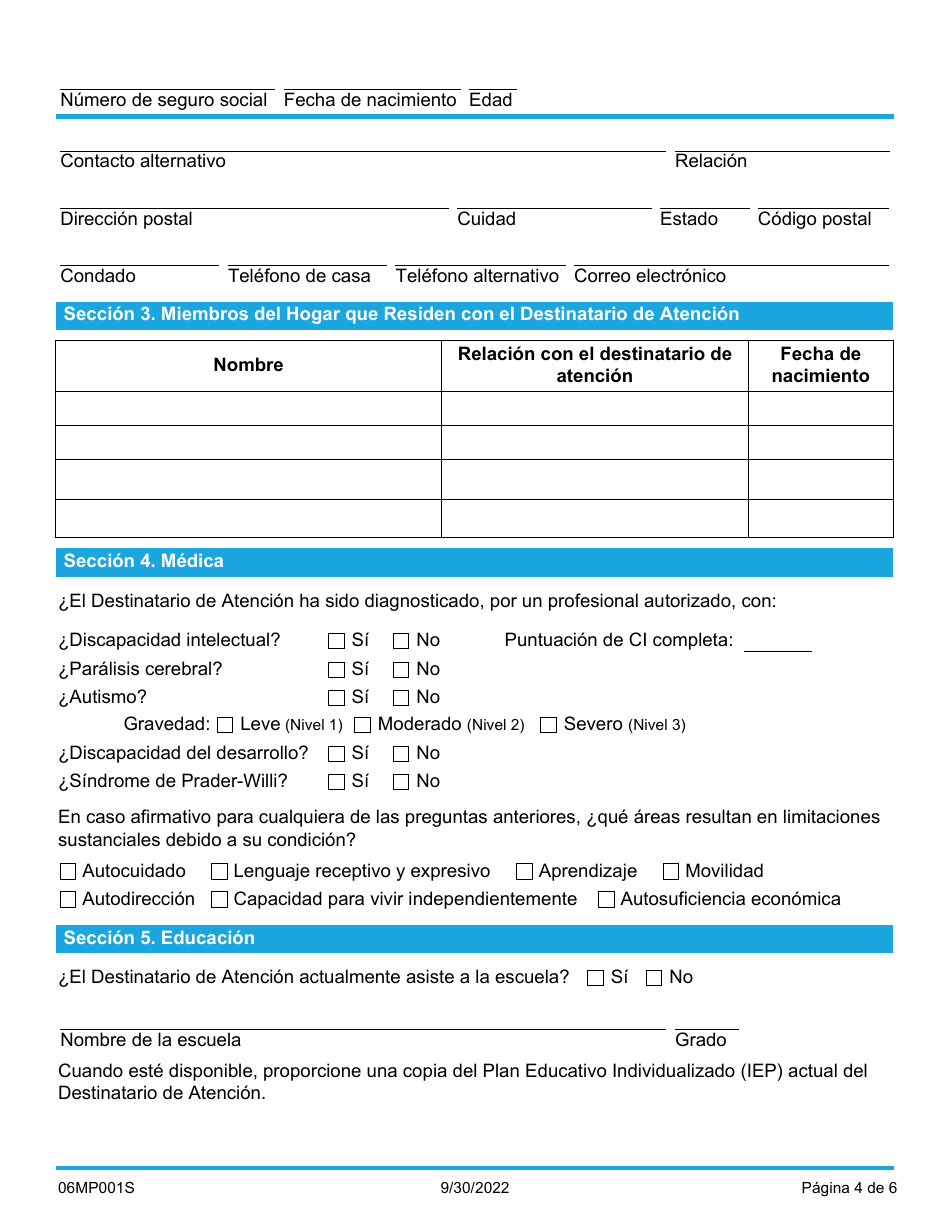 Número de seguro social Fecha de nacimiento Edad

Contacto alternativo Relación

Dirección postal Cuidad Estado Código postal

Condado Teléfono de casa Teléfono alternativo Correo electrónico

Sección 3. Miembros del Hogar que Residen con el Destinatario de Atención

| Nombre | Relación con el destinatario de atención | Fecha de nacimiento |
|---|---|---|
| | | |
| | | |
| | | |
| | | |

Sección 4. Médica

¿El Destinatario de Atención ha sido diagnosticado, por un profesional autorizado, con:

¿Discapacidad intelectual? ☐ Sí ☐ No Puntuación de CI completa:
¿Parálisis cerebral? ☐ Sí ☐ No
¿Autismo? ☐ Sí ☐ No
Gravedad: ☐ Leve (Nivel 1) ☐ Moderado (Nivel 2) ☐ Severo (Nivel 3)
¿Discapacidad del desarrollo? ☐ Sí ☐ No
¿Síndrome de Prader-Willi? ☐ Sí ☐ No

En caso afirmativo para cualquiera de las preguntas anteriores, ¿qué áreas resultan en limitaciones sustanciales debido a su condición?

☐ Autocuidado ☐ Lenguaje receptivo y expresivo ☐ Aprendizaje ☐ Movilidad
☐ Autodirección ☐ Capacidad para vivir independientemente ☐ Autosuficiencia económica

Sección 5. Educación

¿El Destinatario de Atención actualmente asiste a la escuela? ☐ Sí ☐ No

Nombre de la escuela Grado

Cuando esté disponible, proporcione una copia del Plan Educativo Individualizado (IEP) actual del Destinatario de Atención.

06MP001S 9/30/2022 Página 4 de 6